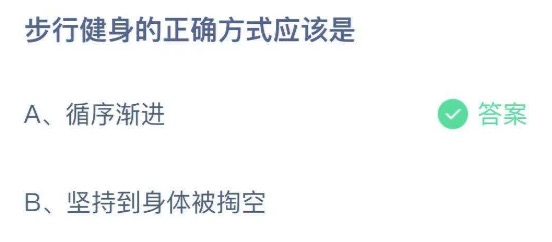 步行健身的正确方式应该是

A、循序渐进

答案

B、坚持到身体被掏空